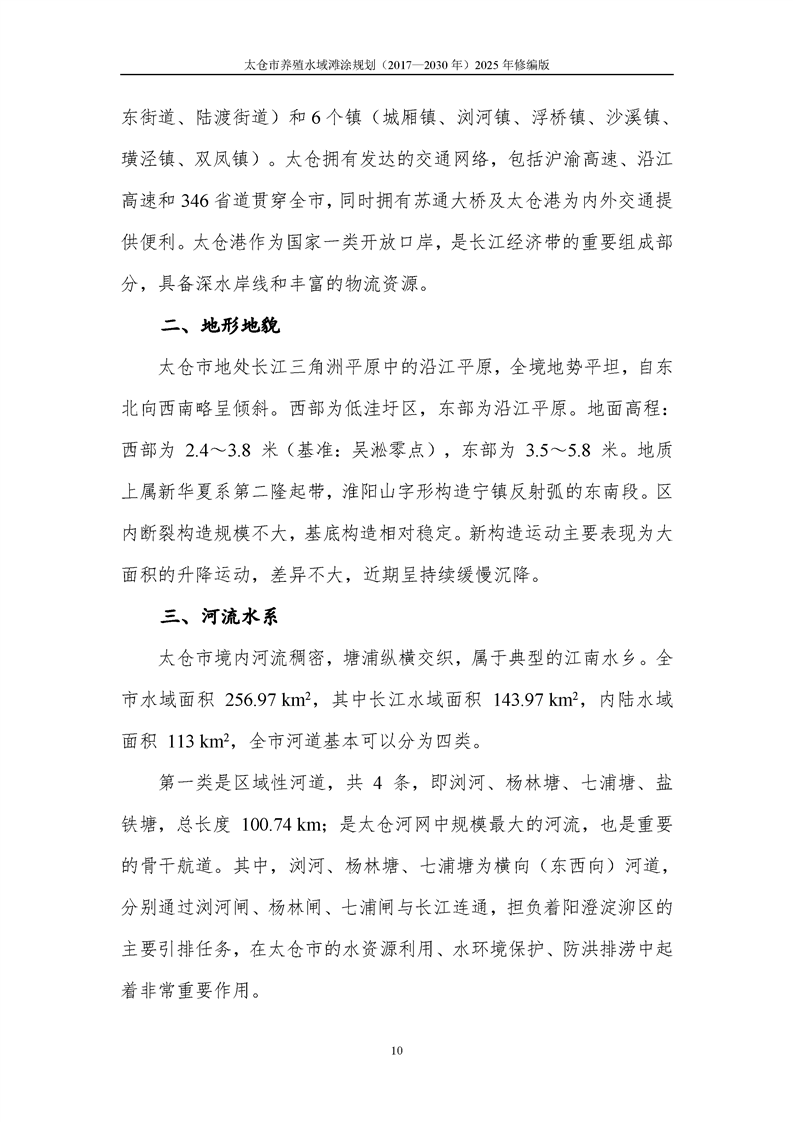 太仓市养殖水域滩涂规划（2017—2030 年）2025 年修编版

东街道、陆渡街道）和 6 个镇（城厢镇、浏河镇、浮桥镇、沙溪镇、璜泾镇、双凤镇）。太仓拥有发达的交通网络，包括沪渝高速、沿江高速和 346 省道贯穿全市，同时拥有苏通大桥及太仓港为内外交通提供便利。太仓港作为国家一类开放口岸，是长江经济带的重要组成部分，具备深水岸线和丰富的物流资源。

二、地形地貌

太仓市地处长江三角洲平原中的沿江平原，全境地势平坦，自东北向西南略呈倾斜。西部为低洼圩区，东部为沿江平原。地面高程：西部为 2.4～3.8 米（基准：吴淞零点），东部为 3.5～5.8 米。地质上属新华夏系第二隆起带，淮阳山字形构造宁镇反射弧的东南段。区内断裂构造规模不大，基底构造相对稳定。新构造运动主要表现为大面积的升降运动，差异不大，近期呈持续缓慢沉降。

三、河流水系

太仓市境内河流稠密，塘浦纵横交织，属于典型的江南水乡。全市水域面积 256.97 $km^2$，其中长江水域面积 143.97 $km^2$，内陆水域面积 113 $km^2$，全市河道基本可以分为四类。

第一类是区域性河道，共 4 条，即浏河、杨林塘、七浦塘、盐铁塘，总长度 100.74 km；是太仓河网中规模最大的河流，也是重要的骨干航道。其中，浏河、杨林塘、七浦塘为横向（东西向）河道，分别通过浏河闸、杨林闸、七浦闸与长江连通，担负着阳澄淀泖区的主要引排任务，在太仓市的水资源利用、水环境保护、防洪排涝中起着非常重要作用。

10